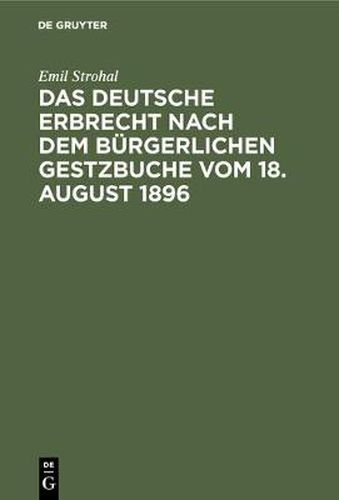 DE GRUYTER

Emil Strohal

DAS DEUTSCHE ERBRECHT NACH DEM BÜRGERLICHEN GESTZBUCHE VOM 18. AUGUST 1896

DE
G